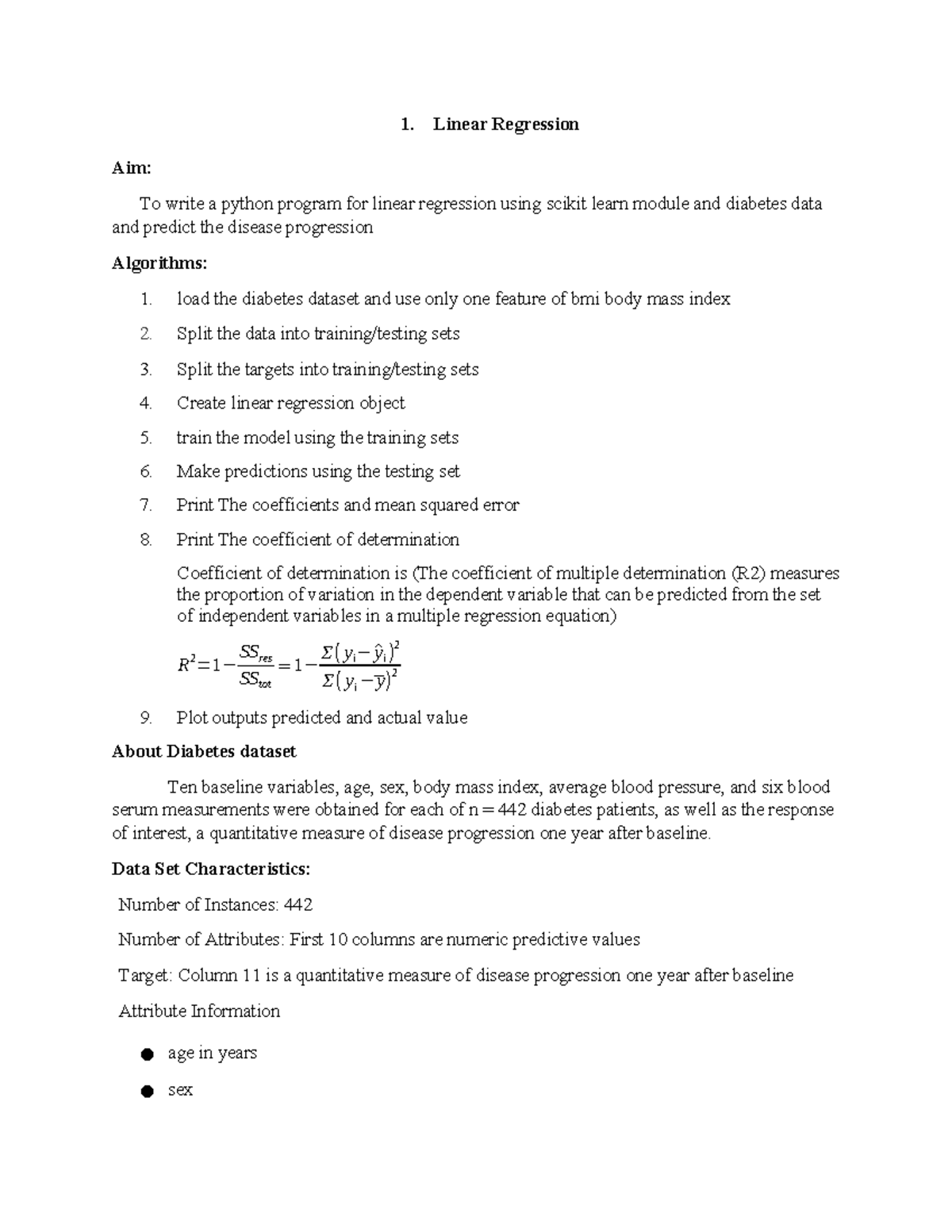 1. Linear Regression

Aim:

To write a python program for linear regression using scikit learn module and diabetes data and predict the disease progression

Algorithms:

1. load the diabetes dataset and use only one feature of bmi body mass index
2. Split the data into training/testing sets
3. Split the targets into training/testing sets
4. Create linear regression object
5. train the model using the training sets
6. Make predictions using the testing set
7. Print The coefficients and mean squared error
8. Print The coefficient of determination

Coefficient of determination is (The coefficient of multiple determination (R2) measures the proportion of variation in the dependent variable that can be predicted from the set of independent variables in a multiple regression equation)

$R^2 = 1 - \frac{SS_{res}}{SS_{tot}} = 1 - \frac{\Sigma(y_i - \hat{y}_i)^2}{\Sigma(y_i - \bar{y})^2}$

9. Plot outputs predicted and actual value

About Diabetes dataset

Ten baseline variables, age, sex, body mass index, average blood pressure, and six blood serum measurements were obtained for each of n = 442 diabetes patients, as well as the response of interest, a quantitative measure of disease progression one year after baseline.

Data Set Characteristics:

Number of Instances: 442

Number of Attributes: First 10 columns are numeric predictive values

Target: Column 11 is a quantitative measure of disease progression one year after baseline

Attribute Information

● age in years
● sex